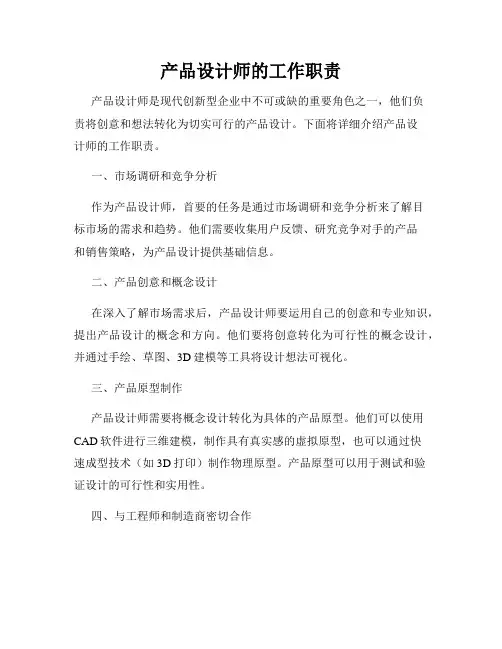 产品设计师的工作职责

产品设计师是现代创新型企业中不可或缺的重要角色之一，他们负责将创意和想法转化为切实可行的产品设计。下面将详细介绍产品设计师的工作职责。

一、市场调研和竞争分析

作为产品设计师，首要的任务是通过市场调研和竞争分析来了解目标市场的需求和趋势。他们需要收集用户反馈、研究竞争对手的产品和销售策略，为产品设计提供基础信息。

二、产品创意和概念设计

在深入了解市场需求后，产品设计师要运用自己的创意和专业知识，提出产品设计的概念和方向。他们要将创意转化为可行性的概念设计，并通过手绘、草图、3D 建模等工具将设计想法可视化。

三、产品原型制作

产品设计师需要将概念设计转化为具体的产品原型。他们可以使用 CAD 软件进行三维建模，制作具有真实感的虚拟原型，也可以通过快速成型技术（如 3D 打印）制作物理原型。产品原型可以用于测试和验证设计的可行性和实用性。

四、与工程师和制造商密切合作